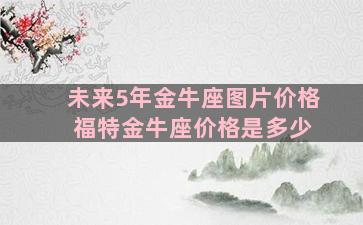 未来5年金牛座图片价格
福特金牛座价格是多少